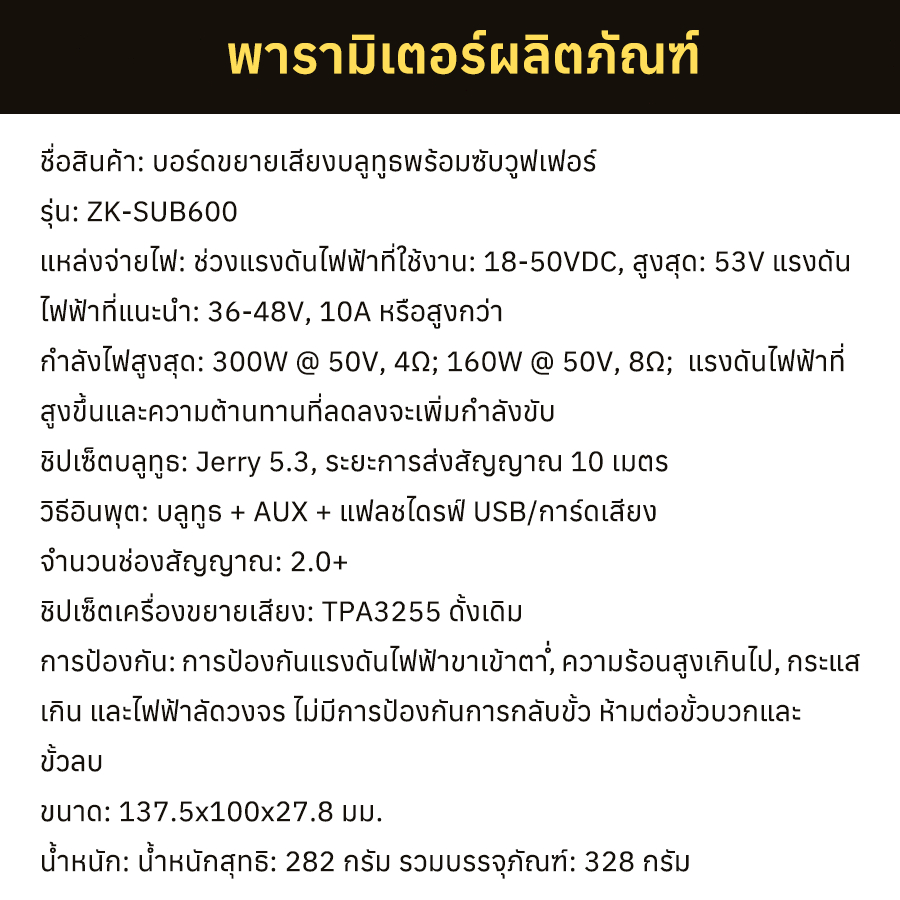 พารามิเตอร์ผลิตภัณฑ์

ชื่อสินค้า: บอร์ดขยายเสียงบลูทูธพร้อมซับวูฟเฟอร์
รุ่น: ZK-SUB600
แหล่งจ่ายไฟ: ช่วงแรงดันไฟฟ้าที่ใช้งาน: 18-50VDC, สูงสุด: 53V แรงดันไฟฟ้าที่แนะนำ: 36-48V, 10A หรือสูงกว่า
กำลังไฟสูงสุด: 300W @ 50V, 4Ω; 160W @ 50V, 8Ω; แรงดันไฟฟ้าที่สูงขึ้นและความต้านทานที่ลดลงจะเพิ่มกำลังขับ
ชิปเซ็ตบลูทูธ: Jerry 5.3, ระยะการส่งสัญญาณ 10 เมตร
วิธีอินพุต: บลูทูธ + AUX + แฟลชไดรฟ์ USB/การ์ดเสียง
จำนวนช่องสัญญาณ: 2.0+
ชิปเซ็ตเครื่องขยายเสียง: TPA3255 ดั้งเดิม
การป้องกัน: การป้องกันแรงดันไฟฟ้าขาเข้าต่ำ, ความร้อนสูงเกินไป, กระแสเกิน และไฟฟ้าลัดวงจร ไม่มีการป้องกันการกลับขั้ว ห้ามต่อขั้วบวกและขั้วลบ
ขนาด: 137.5x100x27.8 มม.
น้ำหนัก: น้ำหนักสุทธิ: 282 กรัม รวมบรรจุภัณฑ์: 328 กรัม